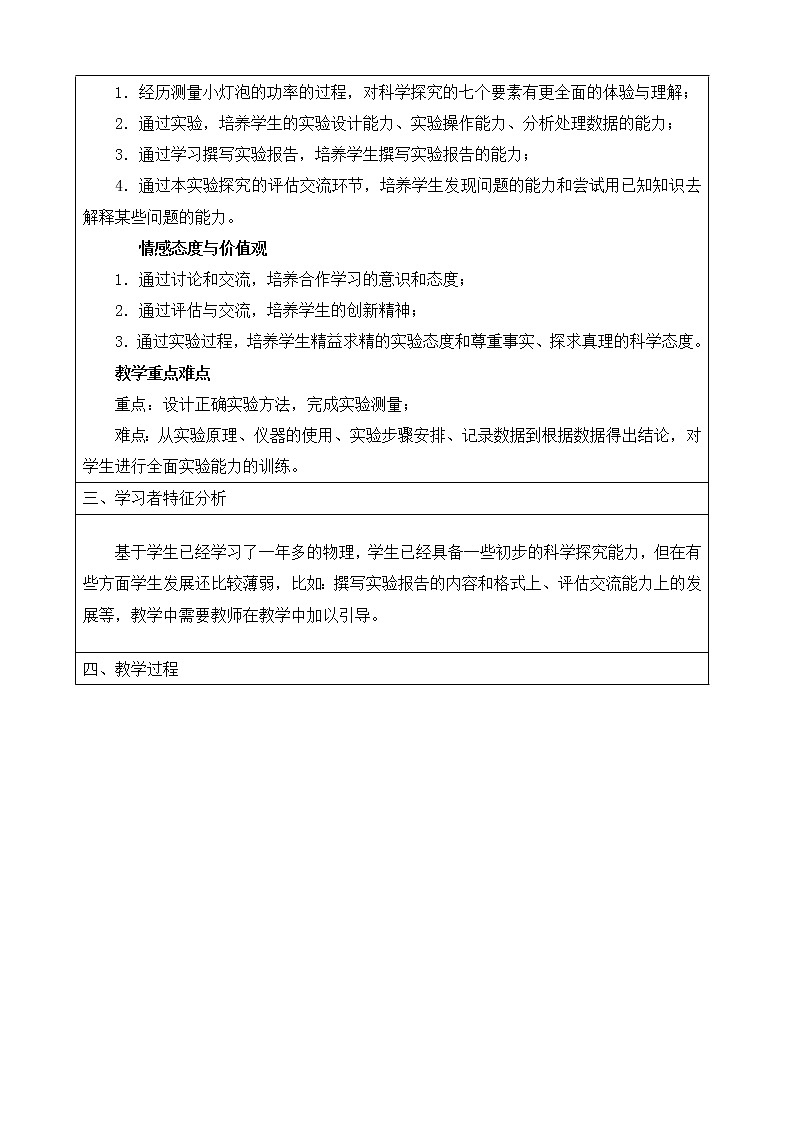 1．经历测量小灯泡的功率的过程，对科学探究的七个要素有更全面的体验与理解；

2．通过实验，培养学生的实验设计能力、实验操作能力、分析处理数据的能力；

3．通过学习撰写实验报告，培养学生撰写实验报告的能力；

4．通过本实验探究的评估交流环节，培养学生发现问题的能力和尝试用已知知识去解释某些问题的能力。

情感态度与价值观

1．通过讨论和交流，培养合作学习的意识和态度；

2．通过评估与交流，培养学生的创新精神；

3．通过实验过程，培养学生精益求精的实验态度和尊重事实、探求真理的科学态度。

教学重点难点

重点：设计正确实验方法，完成实验测量；

难点：从实验原理、仪器的使用、实验步骤安排、记录数据到根据数据得出结论，对学生进行全面实验能力的训练。

三、学习者特征分析

基于学生已经学习了一年多的物理，学生已经具备一些初步的科学探究能力，但在有些方面学生发展还比较薄弱，比如：撰写实验报告的内容和格式上、评估交流能力上的发展等，教学中需要教师在教学中加以引导。

四、教学过程